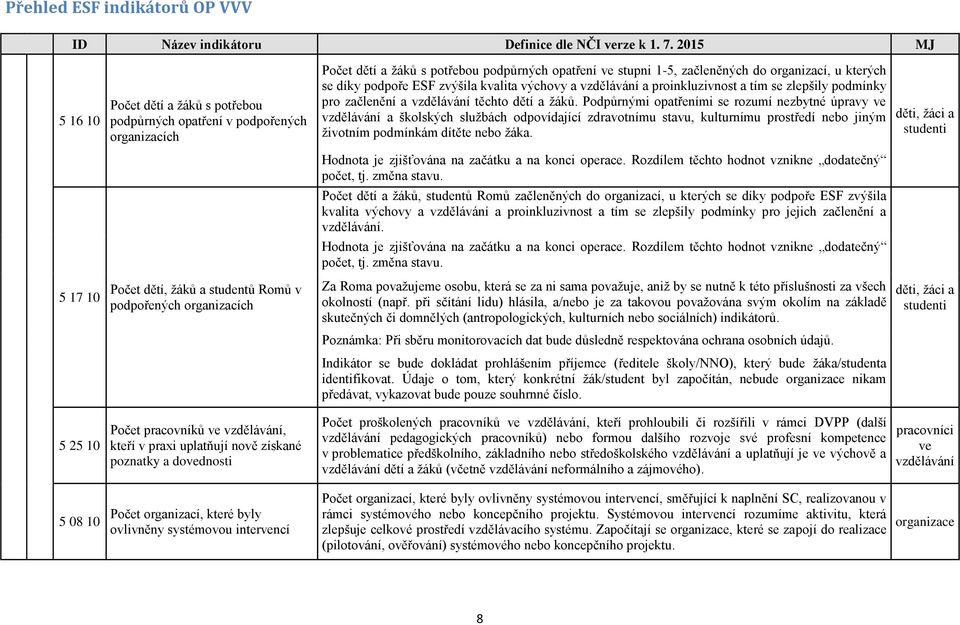 Přehled ESF indikátorů OP VVV

| ID | Název indikátoru | Definice dle NČI verze k 1. 7. 2015 | MJ |
|---|---|---|---|
| 5 16 10 | Počet dětí a žáků s potřebou podpůrných opatření v podpořených organizacích | Počet dětí a žáků s potřebou podpůrných opatření ve stupni 1-5, začleněných do organizací, u kterých se díky podpoře ESF zvýšila kvalita výchovy a vzdělávání a proinkluzivnost a tím se zlepšily podmínky pro začlenění a vzdělávání těchto dětí a žáků. Podpůrnými opatřeními se rozumí nezbytné úpravy ve vzdělávání a školských službách odpovídající zdravotnímu stavu, kulturnímu prostředí nebo jiným životním podmínkám dítěte nebo žáka. Hodnota je zjišťována na začátku a na konci operace. Rozdílem těchto hodnot vznikne „dodatečný“ počet, tj. změna stavu. | děti, žáci a studenti |
| 5 17 10 | Počet dětí, žáků a studentů Romů v podpořených organizacích | Počet dětí a žáků, studentů Romů začleněných do organizací, u kterých se díky podpoře ESF zvýšila kvalita výchovy a vzdělávání a proinkluzivnost a tím se zlepšily podmínky pro jejich začlenění a vzdělávání. Hodnota je zjišťována na začátku a na konci operace. Rozdílem těchto hodnot vznikne „dodatečný“ počet, tj. změna stavu. Za Roma považujeme osobu, která se za ni sama považuje, aniž by se nutně k této příslušnosti za všech okolností (např. při sčítání lidu) hlásila, a/nebo je za takovou považována svým okolím na základě skutečných či domnělých (antropologických, kulturních nebo sociálních) indikátorů. Poznámka: Při sběru monitorovacích dat bude důsledně respektována ochrana osobních údajů. Indikátor se bude dokládat prohlášením příjemce (ředitele školy/NNO), který bude žáka/studenta identifikovat. Údaje o tom, který konkrétní žák/student byl započítán, nebude organizace nikam předávat, vykazovat bude pouze souhrnné číslo. | děti, žáci a studenti |
| 5 25 10 | Počet pracovníků ve vzdělávání, kteří v praxi uplatňují nově získané poznatky a dovednosti | Počet proškolených pracovníků ve vzdělávání, kteří prohloubili či rozšířili v rámci DVPP (další vzdělávání pedagogických pracovníků) nebo formou dalšího rozvoje své profesní kompetence v problematice předškolního, základního nebo středoškolského vzdělávání a uplatňují je ve výchově a vzdělávání dětí a žáků (včetně vzdělávání neformálního a zájmového). | pracovníci ve vzdělávání |
| 5 08 10 | Počet organizací, které byly ovlivněny systémovou intervencí | Počet organizací, které byly ovlivněny systémovou intervencí, směřující k naplnění SC, realizovanou v rámci systémového nebo koncepčního projektu. Systémovou intervencí rozumíme aktivitu, která zlepšuje celkové prostředí vzdělávacího systému. Započítají se organizace, které se zapojí do realizace (pilotování, ověřování) systémového nebo koncepčního projektu. | organizace |

8